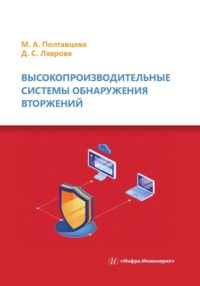 М. А. Полтавцева
Д. С. Лаврова

ВЫСОКОПРОИЗВОДИТЕЛЬНЫЕ СИСТЕМЫ ОБНАРУЖЕНИЯ ВТОРЖЕНИЙ

«Инфра-Инженерия»